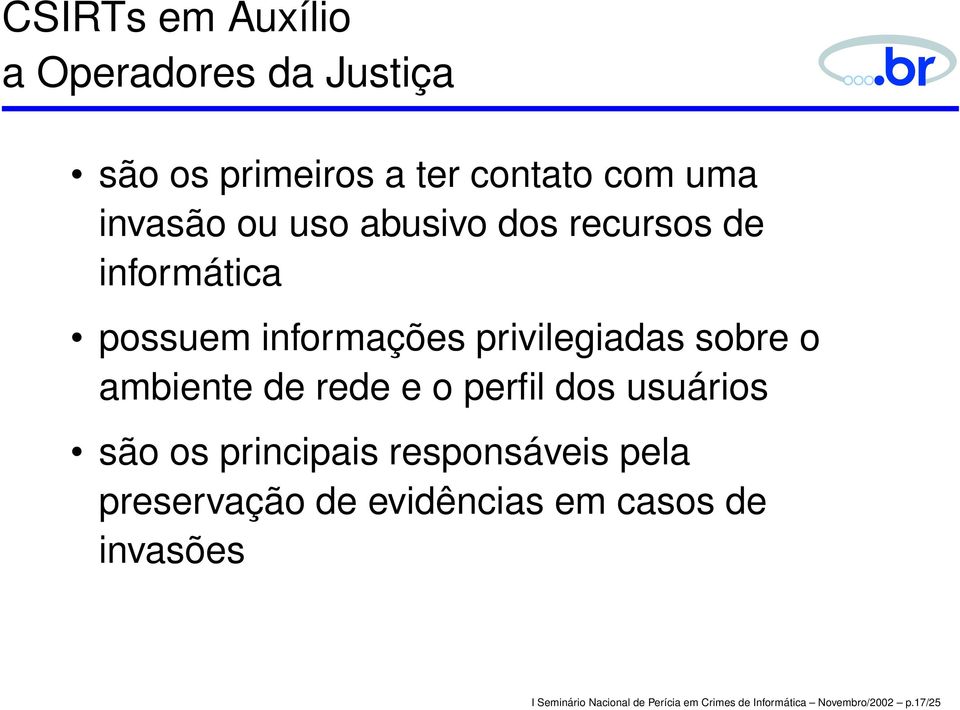 CSIRTs em Auxílio
a Operadores da Justiça

.br

• são os primeiros a ter contato com uma invasão ou uso abusivo dos recursos de informática

• possuem informações privilegiadas sobre o ambiente de rede e o perfil dos usuários

• são os principais responsáveis pela preservação de evidências em casos de invasões

I Seminário Nacional de Perícia em Crimes de Informática – Novembro/2002 – p.17/25